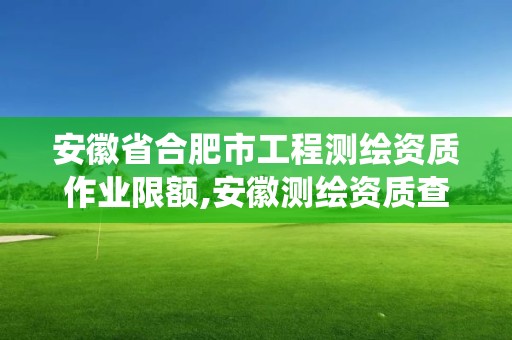 安徽省合肥市工程测绘资质作业限额,安徽测绘资质查